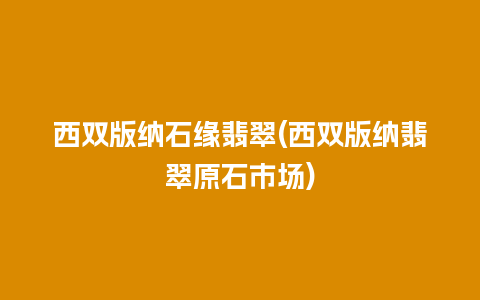 西双版纳石缘翡翠(西双版纳翡翠原石市场)